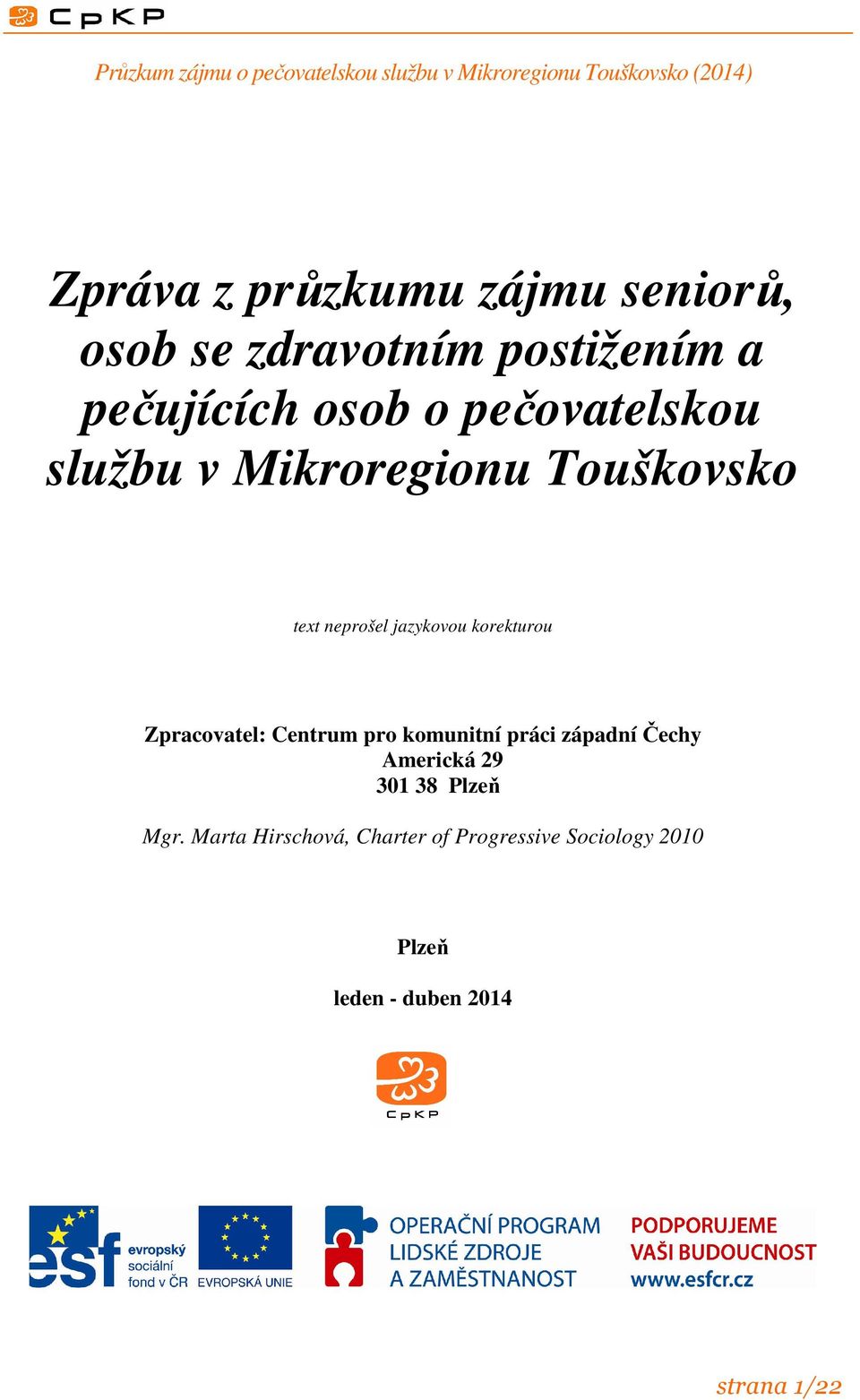 CpKP

Průzkum zájmu o pečovatelskou službu v Mikroregionu Touškovsko (2014)

Zpráva z průzkumu zájmu seniorů, osob se zdravotním postižením a pečujících osob o pečovatelskou službu v Mikroregionu Touškovsko

text neprošel jazykovou korekturou

Zpracovatel: Centrum pro komunitní práci západní Čechy
Americká 29
301 38 Plzeň

Mgr. Marta Hirschová, Charter of Progressive Sociology 2010

Plzeň

leden - duben 2014

CpKP

esf evropský sociální fond v ČR
EVROPSKÁ UNIE
OPERAČNÍ PROGRAM LIDSKÉ ZDROJE A ZAMĚSTNANOST
PODPORUJEME VAŠI BUDOUCNOST www.esfcr.cz

strana 1/22